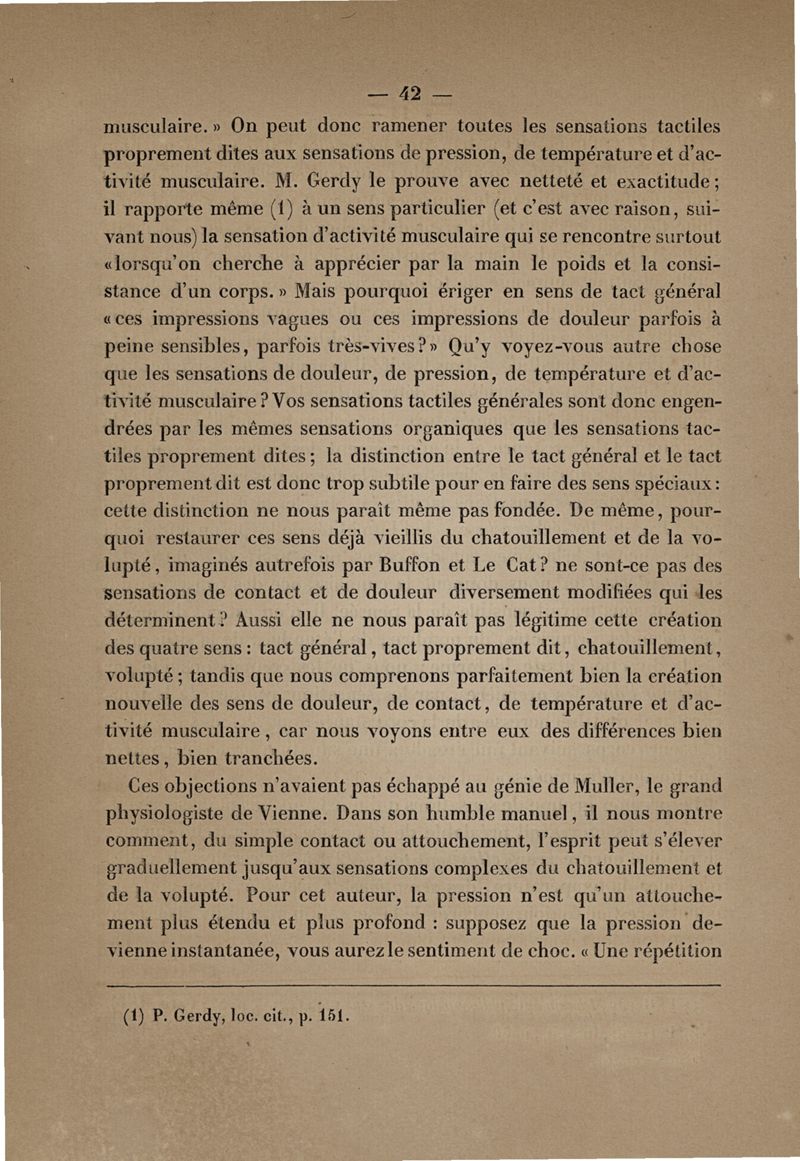 — 42 —

musculaire. » On peut donc ramener toutes les sensations tactiles proprement dites aux sensations de pression, de température et d'activité musculaire. M. Gerdy le prouve avec netteté et exactitude ; il rapporte même (1) à un sens particulier (et c'est avec raison, suivant nous) la sensation d'activité musculaire qui se rencontre surtout « lorsqu'on cherche à apprécier par la main le poids et la consistance d'un corps. » Mais pourquoi ériger en sens de tact général « ces impressions vagues ou ces impressions de douleur parfois à peine sensibles, parfois très-vives ? » Qu'y voyez-vous autre chose que les sensations de douleur, de pression, de température et d'activité musculaire ? Vos sensations tactiles générales sont donc engendrées par les mêmes sensations organiques que les sensations tactiles proprement dites ; la distinction entre le tact général et le tact proprement dit est donc trop subtile pour en faire des sens spéciaux : cette distinction ne nous paraît même pas fondée. De même, pourquoi restaurer ces sens déjà vieillis du chatouillement et de la volupté, imaginés autrefois par Buffon et Le Cat ? ne sont-ce pas des sensations de contact et de douleur diversement modifiées qui les déterminent ? Aussi elle ne nous paraît pas légitime cette création des quatre sens : tact général, tact proprement dit, chatouillement, volupté ; tandis que nous comprenons parfaitement bien la création nouvelle des sens de douleur, de contact, de température et d'activité musculaire, car nous voyons entre eux des différences bien nettes, bien tranchées.

Ces objections n'avaient pas échappé au génie de Muller, le grand physiologiste de Vienne. Dans son humble manuel, il nous montre comment, du simple contact ou attouchement, l'esprit peut s'élever graduellement jusqu'aux sensations complexes du chatouillement et de la volupté. Pour cet auteur, la pression n'est qu'un attouchement plus étendu et plus profond : supposez que la pression devienne instantanée, vous aurez le sentiment de choc. « Une répétition

(1) P. Gerdy, loc. cit., p. 151.